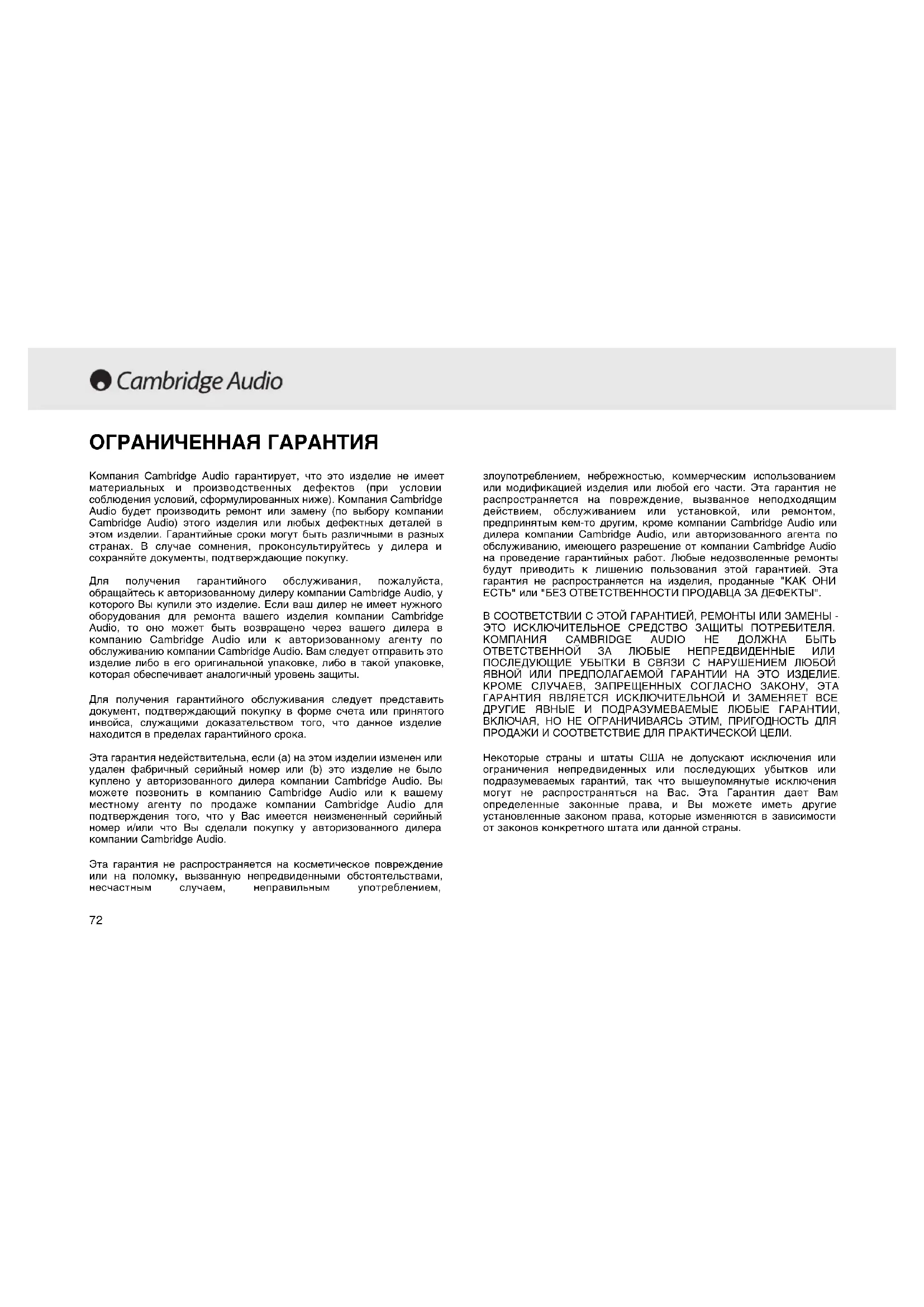 Cambridge Audio

ОГРАНИЧЕННАЯ ГАРАНТИЯ

Компания Cambridge Audio гарантирует, что это изделие не имеет материальных и производственных дефектов (при условии соблюдения условий, сформулированных ниже). Компания Cambridge Audio будет производить ремонт или замену (по выбору компании Cambridge Audio) этого изделия или любых дефектных деталей в этом изделии. Гарантийные сроки могут быть различными в разных странах. В случае сомнения, проконсультируйтесь у дилера и сохраняйте документы, подтверждающие покупку.

Для получения гарантийного обслуживания, пожалуйста, обращайтесь к авторизованному дилеру компании Cambridge Audio, у которого Вы купили это изделие. Если ваш дилер не имеет нужного оборудования для ремонта вашего изделия компании Cambridge Audio, то оно может быть возвращено через вашего дилера в компанию Cambridge Audio или к авторизованному агенту по обслуживанию компании Cambridge Audio. Вам следует отправить это изделие либо в его оригинальной упаковке, либо в такой упаковке, которая обеспечивает аналогичный уровень защиты.

Для получения гарантийного обслуживания следует представить документ, подтверждающий покупку в форме счета или принятого инвойса, служащими доказательством того, что данное изделие находится в пределах гарантийного срока.

Эта гарантия недействительна, если (a) на этом изделии изменен или удален фабричный серийный номер или (b) это изделие не было куплено у авторизованного дилера компании Cambridge Audio. Вы можете позвонить в компанию Cambridge Audio или к вашему местному агенту по продаже компании Cambridge Audio для подтверждения того, что у Вас имеется неизмененный серийный номер и/или что Вы сделали покупку у авторизованного дилера компании Cambridge Audio.

Эта гарантия не распространяется на косметическое повреждение или на поломку, вызванную непредвиденными обстоятельствами, несчастным случаем, неправильным употреблением, злоупотреблением, небрежностью, коммерческим использованием или модификацией изделия или любой его части. Эта гарантия не распространяется на повреждение, вызванное неподходящим действием, обслуживанием или установкой, или ремонтом, предпринятым кем-то другим, кроме компании Cambridge Audio или дилера компании Cambridge Audio, или авторизованного агента по обслуживанию, имеющего разрешение от компании Cambridge Audio на проведение гарантийных работ. Любые недозволенные ремонты будут приводить к лишению пользования этой гарантией. Эта гарантия не распространяется на изделия, проданные "КАК ОНИ ЕСТЬ" или "БЕЗ ОТВЕТСТВЕННОСТИ ПРОДАВЦА ЗА ДЕФЕКТЫ".

В СООТВЕТСТВИИ С ЭТОЙ ГАРАНТИЕЙ, РЕМОНТЫ ИЛИ ЗАМЕНЫ - ЭТО ИСКЛЮЧИТЕЛЬНОЕ СРЕДСТВО ЗАЩИТЫ ПОТРЕБИТЕЛЯ. КОМПАНИЯ CAMBRIDGE AUDIO НЕ ДОЛЖНА БЫТЬ ОТВЕТСТВЕННОЙ ЗА ЛЮБЫЕ НЕПРЕДВИДЕННЫЕ ИЛИ ПОСЛЕДУЮЩИЕ УБЫТКИ В СВЯЗИ С НАРУШЕНИЕМ ЛЮБОЙ ЯВНОЙ ИЛИ ПРЕДПОЛАГАЕМОЙ ГАРАНТИИ НА ЭТО ИЗДЕЛИЕ. КРОМЕ СЛУЧАЕВ, ЗАПРЕЩЕННЫХ СОГЛАСНО ЗАКОНУ, ЭТА ГАРАНТИЯ ЯВЛЯЕТСЯ ИСКЛЮЧИТЕЛЬНОЙ И ЗАМЕНЯЕТ ВСЕ ДРУГИЕ ЯВНЫЕ И ПОДРАЗУМЕВАЕМЫЕ ЛЮБЫЕ ГАРАНТИИ, ВКЛЮЧАЯ, НО НЕ ОГРАНИЧИВАЯСЬ ЭТИМ, ПРИГОДНОСТЬ ДЛЯ ПРОДАЖИ И СООТВЕТСТВИЕ ДЛЯ ПРАКТИЧЕСКОЙ ЦЕЛИ.

Некоторые страны и штаты США не допускают исключения или ограничения непредвиденных или последующих убытков или подразумеваемых гарантий, так что вышеупомянутые исключения могут не распространяться на Вас. Эта Гарантия дает Вам определенные законные права, и Вы можете иметь другие установленные законом права, которые изменяются в зависимости от законов конкретного штата или данной страны.

72